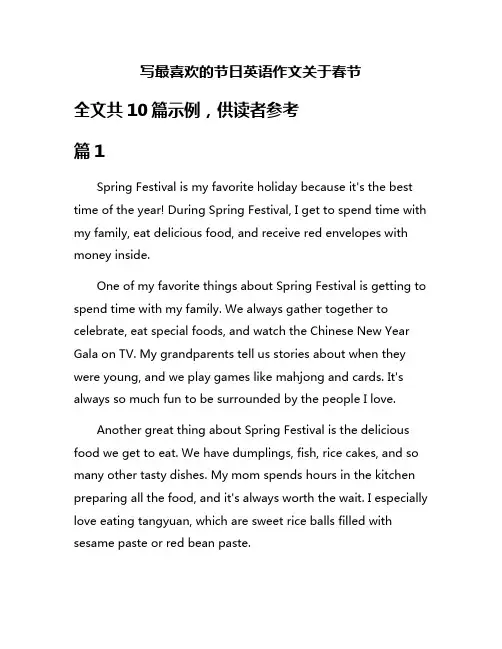 写最喜欢的节日英语作文关于春节

全文共10篇示例，供读者参考

篇1

Spring Festival is my favorite holiday because it's the best time of the year! During Spring Festival, I get to spend time with my family, eat delicious food, and receive red envelopes with money inside.

One of my favorite things about Spring Festival is getting to spend time with my family. We always gather together to celebrate, eat special foods, and watch the Chinese New Year Gala on TV. My grandparents tell us stories about when they were young, and we play games like mahjong and cards. It's always so much fun to be surrounded by the people I love.

Another great thing about Spring Festival is the delicious food we get to eat. We have dumplings, fish, rice cakes, and so many other tasty dishes. My mom spends hours in the kitchen preparing all the food, and it's always worth the wait. I especially love eating tangyuan, which are sweet rice balls filled with sesame paste or red bean paste.